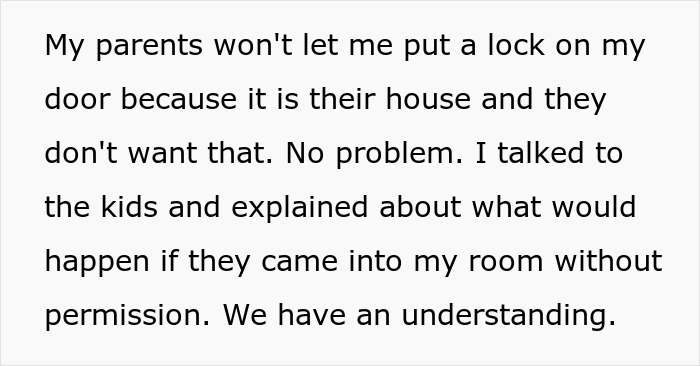 My parents won't let me put a lock on my door because it is their house and they don't want that. No problem. I talked to the kids and explained about what would happen if they came into my room without permission. We have an understanding.